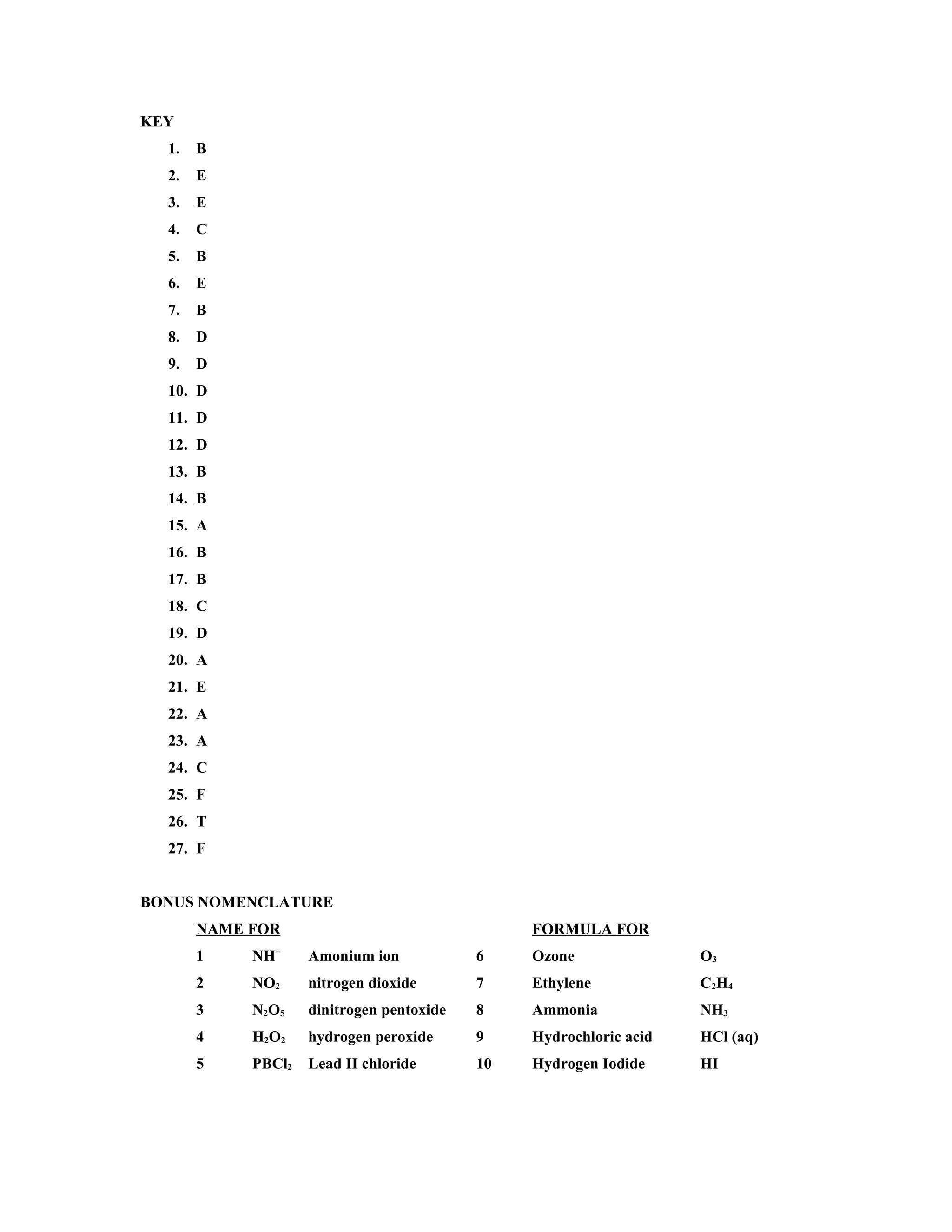 KEY

1. B
2. E
3. E
4. C
5. B
6. E
7. B
8. D
9. D
10. D
11. D
12. D
13. B
14. B
15. A
16. B
17. B
18. C
19. D
20. A
21. E
22. A
23. A
24. C
25. F
26. T
27. F

BONUS NOMENCLATURE

| NAME FOR | | | | FORMULA FOR | |
|---|---|---|---|---|---|
| 1 | $NH^+$ | Amonium ion | 6 | Ozone | $O_3$ |
| 2 | $NO_2$ | nitrogen dioxide | 7 | Ethylene | $C_2H_4$ |
| 3 | $N_2O_5$ | dinitrogen pentoxide | 8 | Ammonia | $NH_3$ |
| 4 | $H_2O_2$ | hydrogen peroxide | 9 | Hydrochloric acid | HCl (aq) |
| 5 | $PBCl_2$ | Lead II chloride | 10 | Hydrogen Iodide | HI |